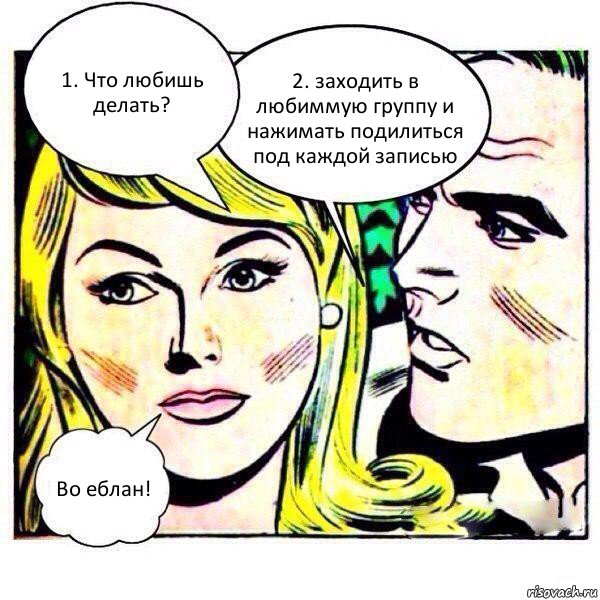 1. Что любишь делать?

2. заходить в любиммую группу и нажимать подилиться под каждой записью

Во еблан!

risovach.ru